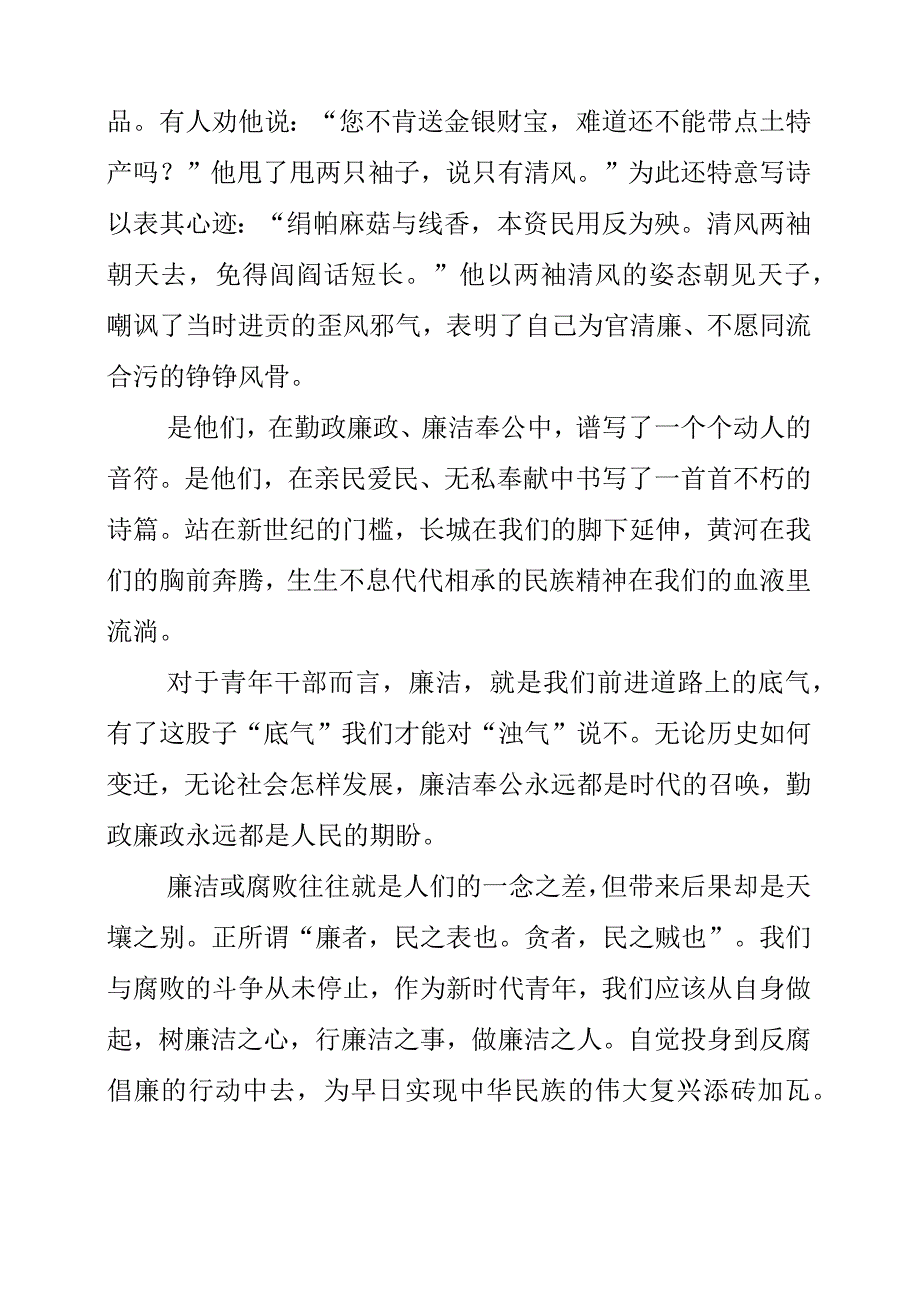 品。有人劝他说：“您不肯送金银财宝，难道还不能带点土特产吗？”他甩了甩两只袖子，说只有清风。”为此还特意写诗以表其心迹：“绢帕麻菇与线香，本资民用反为殃。清风两袖朝天去，免得闾阎话短长。”他以两袖清风的姿态朝见天子，嘲讽了当时进贡的歪风邪气，表明了自己为官清廉、不愿同流合污的铮铮风骨。

是他们，在勤政廉政、廉洁奉公中，谱写了一个个动人的音符。是他们，在亲民爱民、无私奉献中书写了一首首不朽的诗篇。站在新世纪的门槛，长城在我们的脚下延伸，黄河在我们的胸前奔腾，生生不息代代相承的民族精神在我们的血液里流淌。

对于青年干部而言，廉洁，就是我们前进道路上的底气，有了这股子“底气”我们才能对“浊气”说不。无论历史如何变迁，无论社会怎样发展，廉洁奉公永远都是时代的召唤，勤政廉政永远都是人民的期盼。

廉洁或腐败往往就是人们的一念之差，但带来后果却是天壤之别。正所谓“廉者，民之表也。贪者，民之贼也”。我们与腐败的斗争从未停止，作为新时代青年，我们应该从自身做起，树廉洁之心，行廉洁之事，做廉洁之人。自觉投身到反腐倡廉的行动中去，为早日实现中华民族的伟大复兴添砖加瓦。